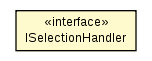 «interface»
ISelectionHandler